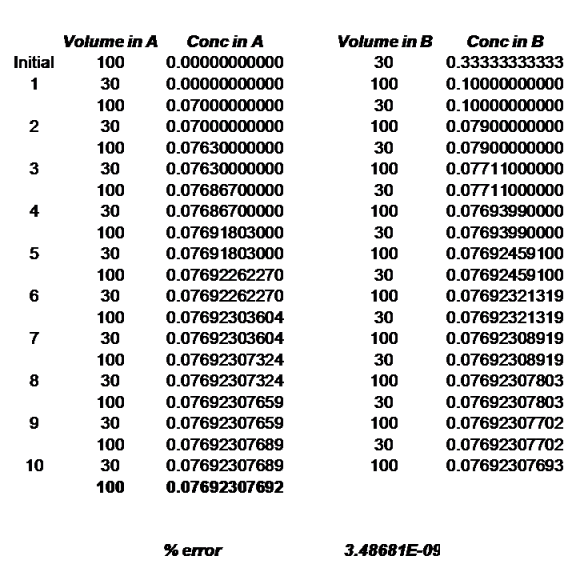 |  | Volume in A | Conc in A | Volume in B | Conc in B |
|---|---|---|---|---|
| Initial | 100 | 0.00000000000 | 30 | 0.33333333333 |
| 1 | 30 | 0.00000000000 | 100 | 0.10000000000 |
|  | 100 | 0.07000000000 | 30 | 0.10000000000 |
| 2 | 30 | 0.07000000000 | 100 | 0.07900000000 |
|  | 100 | 0.07630000000 | 30 | 0.07900000000 |
| 3 | 30 | 0.07630000000 | 100 | 0.07711000000 |
|  | 100 | 0.07686700000 | 30 | 0.07711000000 |
| 4 | 30 | 0.07686700000 | 100 | 0.07693990000 |
|  | 100 | 0.07691803000 | 30 | 0.07693990000 |
| 5 | 30 | 0.07691803000 | 100 | 0.07692459100 |
|  | 100 | 0.07692262270 | 30 | 0.07692459100 |
| 6 | 30 | 0.07692262270 | 100 | 0.07692321319 |
|  | 100 | 0.07692303604 | 30 | 0.07692321319 |
| 7 | 30 | 0.07692303604 | 100 | 0.07692308919 |
|  | 100 | 0.07692307324 | 30 | 0.07692308919 |
| 8 | 30 | 0.07692307324 | 100 | 0.07692307803 |
|  | 100 | 0.07692307659 | 30 | 0.07692307803 |
| 9 | 30 | 0.07692307659 | 100 | 0.07692307702 |
|  | 100 | 0.07692307689 | 30 | 0.07692307702 |
| 10 | 30 | 0.07692307689 | 100 | 0.07692307693 |
|  | 100 | 0.07692307692 |  |  |

% error 3.48681E-09